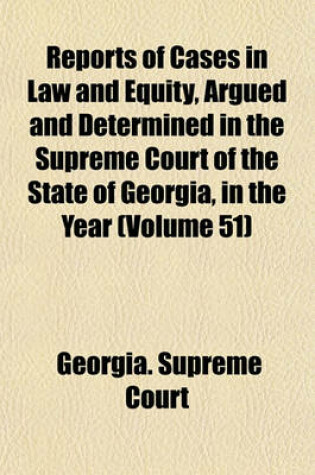 Reports of Cases in Law and Equity, Argued and Determined in the Supreme Court of the State of Georgia, in the Year (Volume 51)

Georgia. Supreme Court